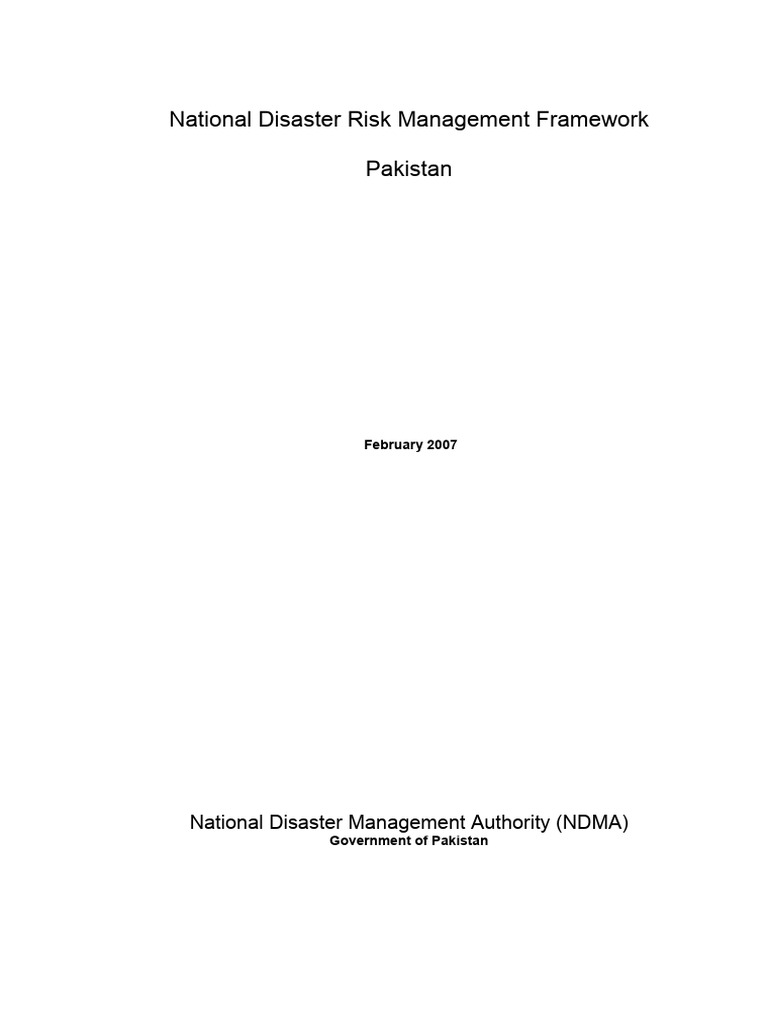 National Disaster Risk Management Framework

Pakistan

February 2007

National Disaster Management Authority (NDMA)
Government of Pakistan